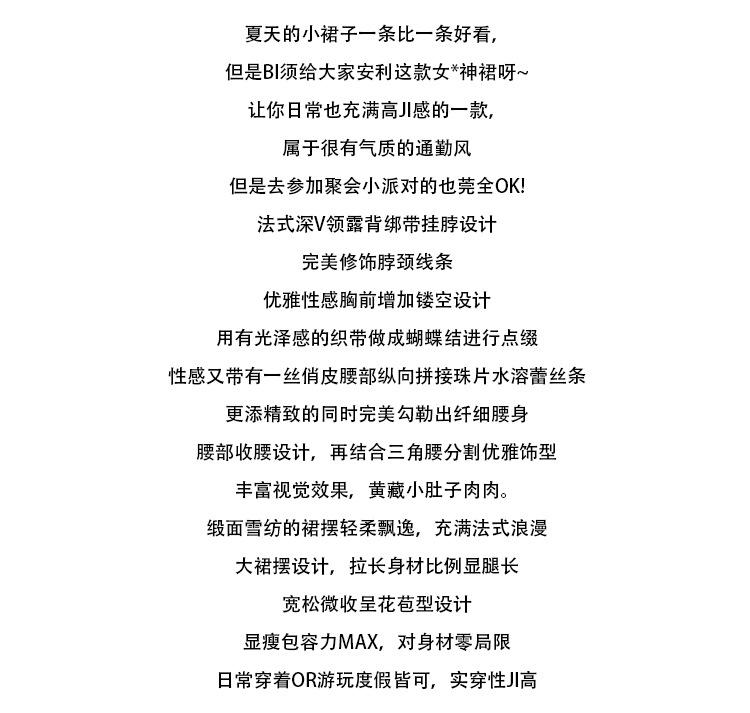 夏天的小裙子一条比一条好看，
但是BI须给大家安利这款女*神裙呀~
让你日常也充满高JI感的一款，
属于很有气质的通勤风
但是去参加聚会小派对的也莞全OK!
法式深V领露背绑带挂脖设计
完美修饰脖颈线条
优雅性感胸前增加镂空设计
用有光泽感的织带做成蝴蝶结进行点缀
性感又带有一丝俏皮腰部纵向拼接珠片水溶蕾丝条
更添精致的同时完美勾勒出纤细腰身
腰部收腰设计，再结合三角腰分割优雅饰型
丰富视觉效果，黄藏小肚子肉肉。
缎面雪纺的裙摆轻柔飘逸，充满法式浪漫
大裙摆设计，拉长身材比例显腿长
宽松微收呈花苞型设计
显瘦包容力MAX，对身材零局限
日常穿着OR游玩度假皆可，实穿性JI高